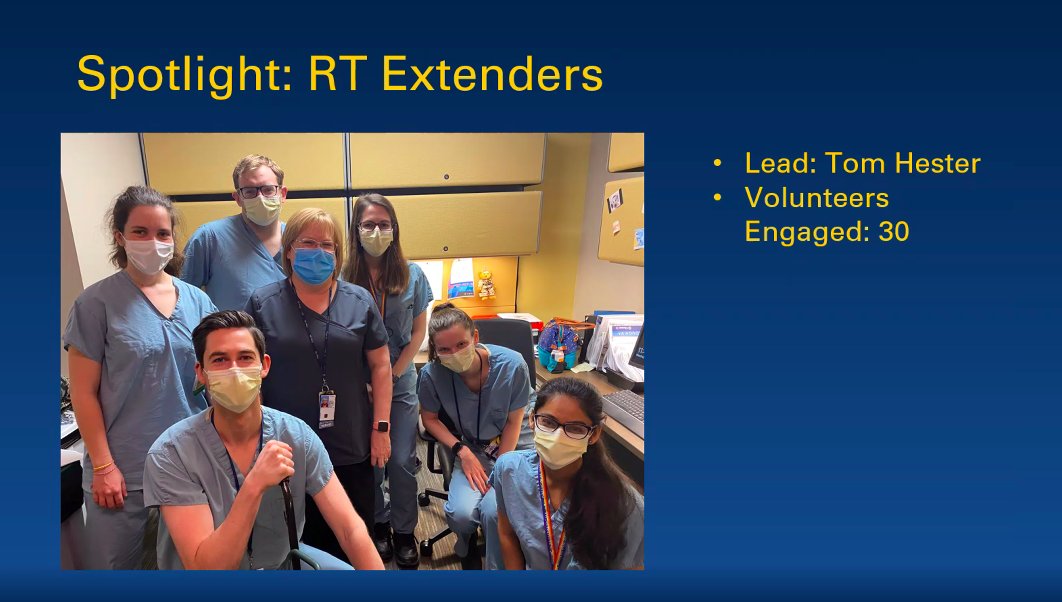 Spotlight: RT Extenders

• Lead: Tom Hester
• Volunteers Engaged: 30